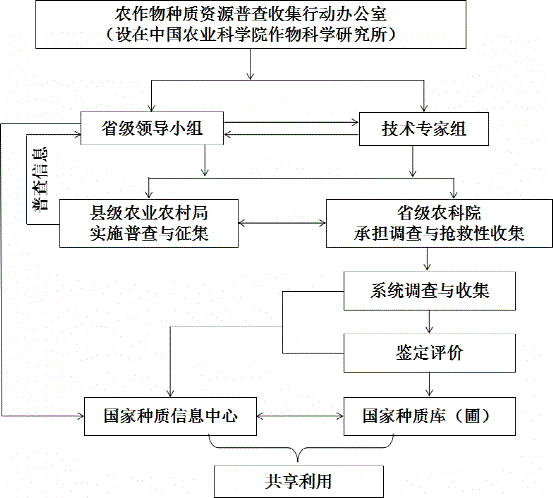 农作物种质资源普查收集行动办公室
（设在中国农业科学院作物科学研究所）

省级领导小组

技术专家组

普查信息

县级农业农村局
实施普查与征集

省级农科院
承担调查与抢救性收集

系统调查与收集

鉴定评价

国家种质信息中心

国家种质库（圃）

共享利用